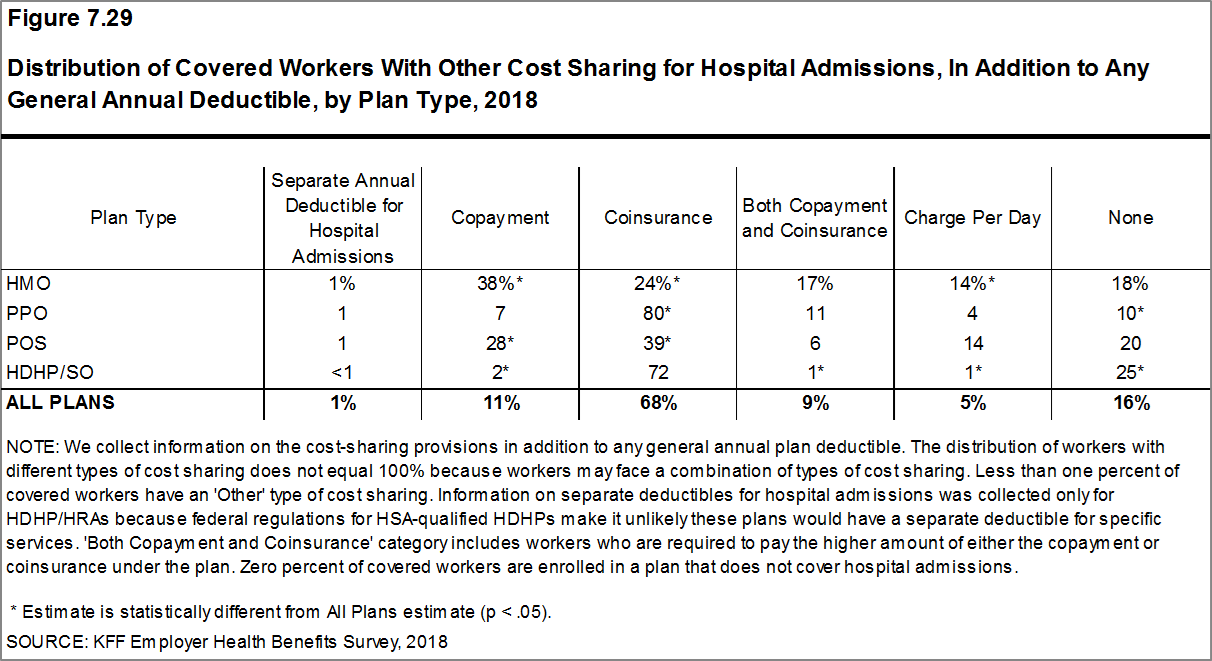 Figure 7.29

Distribution of Covered Workers With Other Cost Sharing for Hospital Admissions, In Addition to Any General Annual Deductible, by Plan Type, 2018

| Plan Type | Separate Annual Deductible for Hospital Admissions | Copayment | Coinsurance | Both Copayment and Coinsurance | Charge Per Day | None |
|---|---|---|---|---|---|---|
| HMO | 1% | 38%* | 24%* | 17% | 14%* | 18% |
| PPO | 1 | 7 | 80* | 11 | 4 | 10* |
| POS | 1 | 28* | 39* | 6 | 14 | 20 |
| HDHP/SO | <1 | 2* | 72 | 1* | 1* | 25* |
| ALL PLANS | 1% | 11% | 68% | 9% | 5% | 16% |

NOTE: We collect information on the cost-sharing provisions in addition to any general annual plan deductible. The distribution of workers with different types of cost sharing does not equal 100% because workers may face a combination of types of cost sharing. Less than one percent of covered workers have an 'Other' type of cost sharing. Information on separate deductibles for hospital admissions was collected only for HDHP/HRAs because federal regulations for HSA-qualified HDHPs make it unlikely these plans would have a separate deductible for specific services. 'Both Copayment and Coinsurance' category includes workers who are required to pay the higher amount of either the copayment or coinsurance under the plan. Zero percent of covered workers are enrolled in a plan that does not cover hospital admissions.

* Estimate is statistically different from All Plans estimate (p < .05).

SOURCE: KFF Employer Health Benefits Survey, 2018